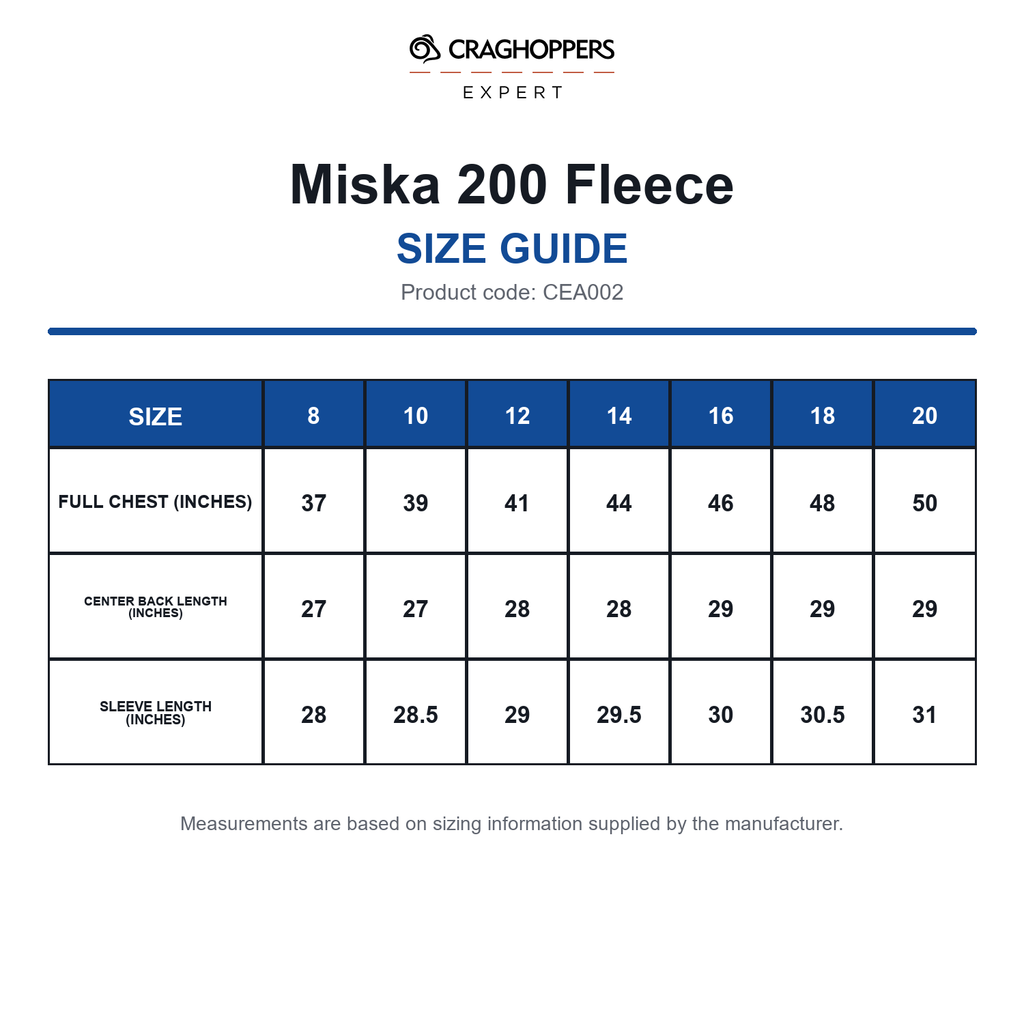 CRAGHOPPERS
EXPERT

Miska 200 Fleece

SIZE GUIDE

Product code: CEA002

| SIZE | 8 | 10 | 12 | 14 | 16 | 18 | 20 |
|---|---|---|---|---|---|---|---|
| FULL CHEST (INCHES) | 37 | 39 | 41 | 44 | 46 | 48 | 50 |
| CENTER BACK LENGTH (INCHES) | 27 | 27 | 28 | 28 | 29 | 29 | 29 |
| SLEEVE LENGTH (INCHES) | 28 | 28.5 | 29 | 29.5 | 30 | 30.5 | 31 |

Measurements are based on sizing information supplied by the manufacturer.